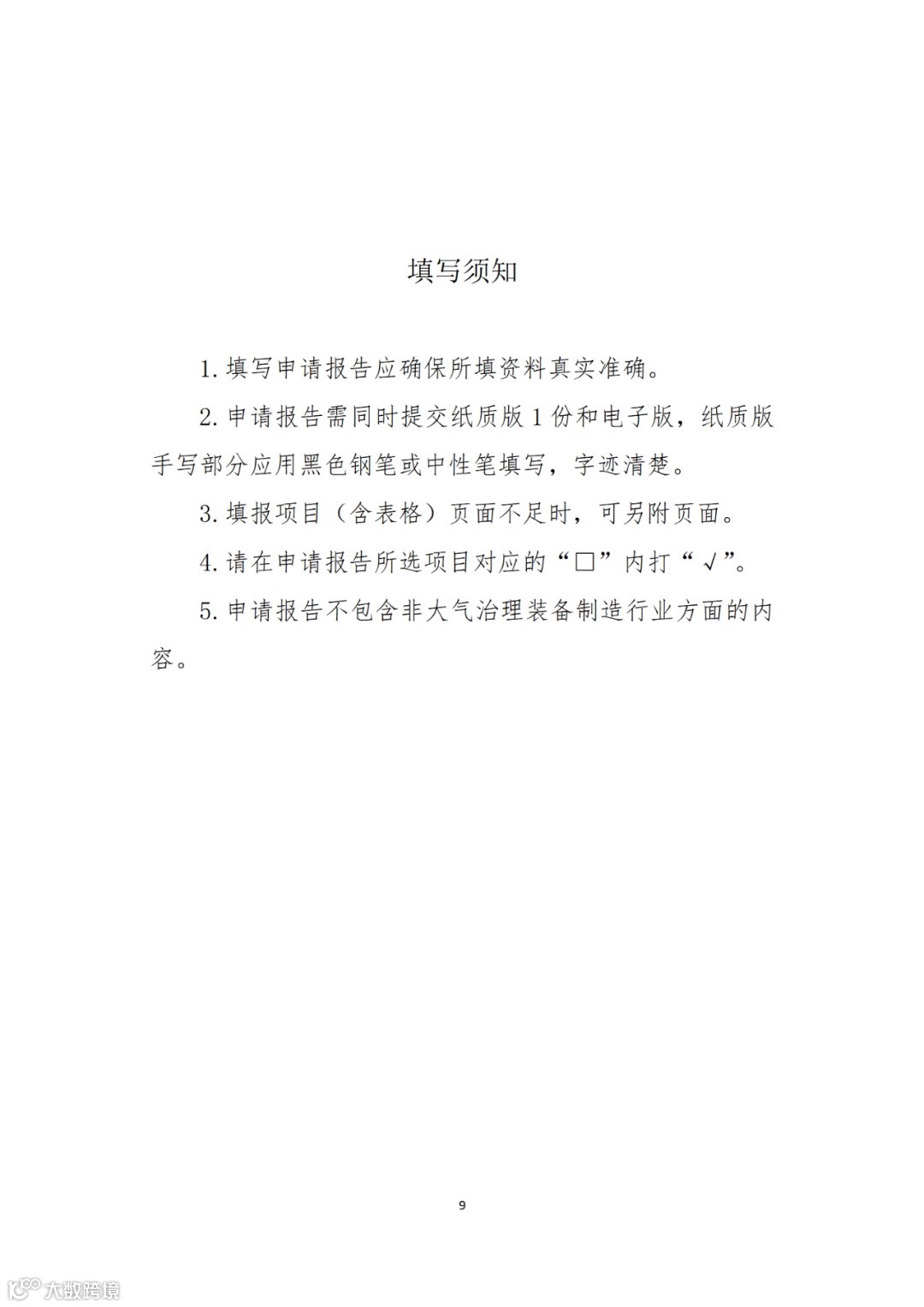 填写须知

1. 填写申请报告应确保所填资料真实准确。

2. 申请报告需同时提交纸质版 1 份和电子版，纸质版手写部分应用黑色钢笔或中性笔填写，字迹清楚。

3. 填报项目（含表格）页面不足时，可另附页面。

4. 请在申请报告所选项目对应的“□”内打“√”。

5. 申请报告不包含非大气治理装备制造行业方面的内容。

9

大数跨境